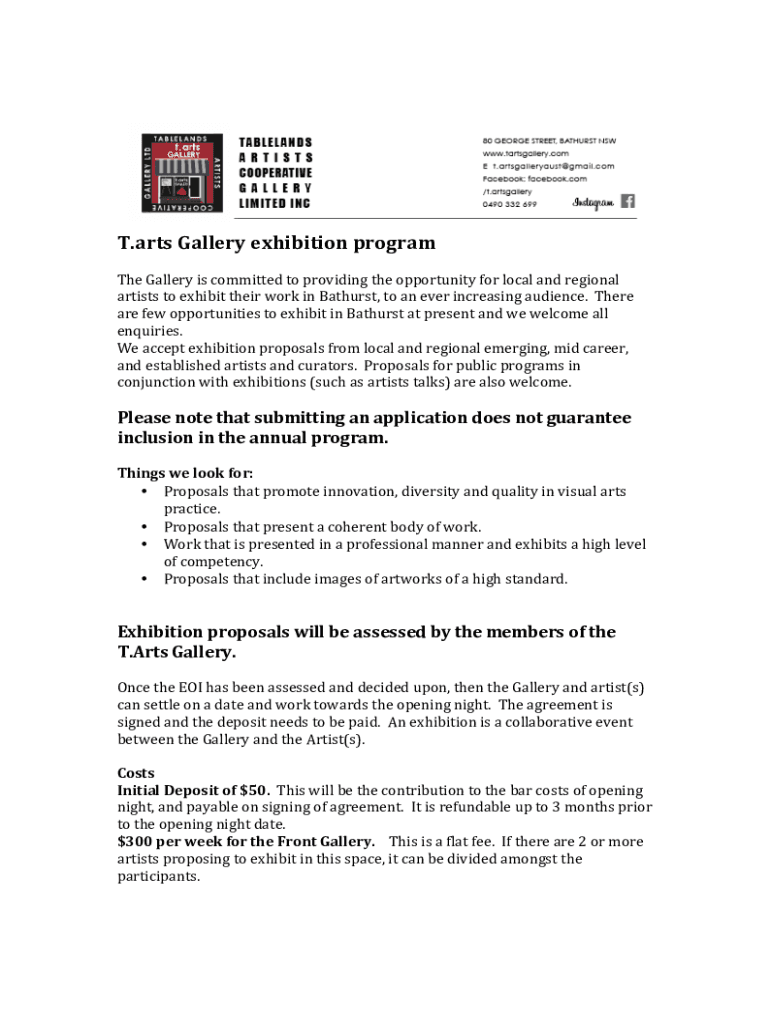 TABLELANDS t.arts GALLERY GALLERY LTD ARTISTS COOPERATIVE

TABLELANDS ARTISTS COOPERATIVE GALLERY LIMITED INC

80 GEORGE STREET, BATHURST NSW
www.tartsgallery.com
E t.artsgalleryaust@gmail.com
Facebook: facebook.com
/t.artsgallery
0490 332 699

Instagram

T.arts Gallery exhibition program

The Gallery is committed to providing the opportunity for local and regional artists to exhibit their work in Bathurst, to an ever increasing audience. There are few opportunities to exhibit in Bathurst at present and we welcome all enquiries.
We accept exhibition proposals from local and regional emerging, mid career, and established artists and curators. Proposals for public programs in conjunction with exhibitions (such as artists talks) are also welcome.

Please note that submitting an application does not guarantee inclusion in the annual program.

Things we look for:
• Proposals that promote innovation, diversity and quality in visual arts practice.
• Proposals that present a coherent body of work.
• Work that is presented in a professional manner and exhibits a high level of competency.
• Proposals that include images of artworks of a high standard.

Exhibition proposals will be assessed by the members of the T.Arts Gallery.

Once the EOI has been assessed and decided upon, then the Gallery and artist(s) can settle on a date and work towards the opening night. The agreement is signed and the deposit needs to be paid. An exhibition is a collaborative event between the Gallery and the Artist(s).

Costs
Initial Deposit of $50. This will be the contribution to the bar costs of opening night, and payable on signing of agreement. It is refundable up to 3 months prior to the opening night date.
$300 per week for the Front Gallery. This is a flat fee. If there are 2 or more artists proposing to exhibit in this space, it can be divided amongst the participants.